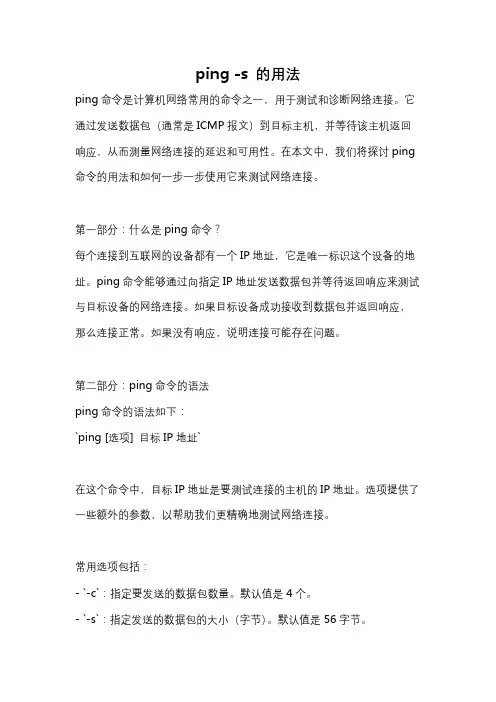 ping -s 的用法

ping 命令是计算机网络常用的命令之一，用于测试和诊断网络连接。它通过发送数据包（通常是 ICMP 报文）到目标主机，并等待该主机返回响应，从而测量网络连接的延迟和可用性。在本文中，我们将探讨 ping 命令的用法和如何一步一步使用它来测试网络连接。

第一部分：什么是 ping 命令？
每个连接到互联网的设备都有一个 IP 地址，它是唯一标识这个设备的地址。ping 命令能够通过向指定 IP 地址发送数据包并等待返回响应来测试与目标设备的网络连接。如果目标设备成功接收到数据包并返回响应，那么连接正常。如果没有响应，说明连接可能存在问题。

第二部分：ping 命令的语法
ping 命令的语法如下：
`ping [选项] 目标 IP 地址`

在这个命令中，目标 IP 地址是要测试连接的主机的 IP 地址。选项提供了一些额外的参数，以帮助我们更精确地测试网络连接。

常用选项包括：
- `-c`：指定要发送的数据包数量。默认值是 4 个。
- `-s`：指定发送的数据包的大小（字节）。默认值是 56 字节。